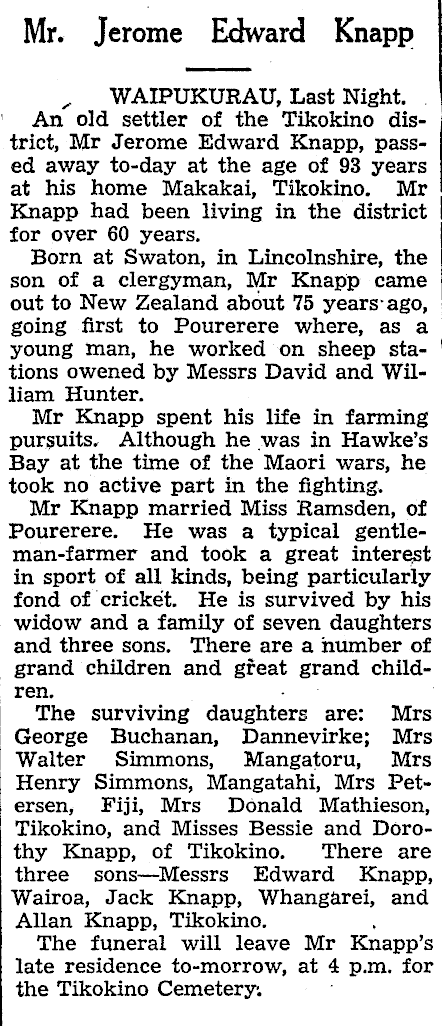 Mr. Jerome Edward Knapp

WAIPUKURAU, Last Night.

An old settler of the Tikokino district, Mr Jerome Edward Knapp, passed away to-day at the age of 93 years at his home Makakai, Tikokino. Mr Knapp had been living in the district for over 60 years.

Born at Swaton, in Lincolnshire, the son of a clergyman, Mr Knapp came out to New Zealand about 75 years ago, going first to Pourerere where, as a young man, he worked on sheep stations owened by Messrs David and William Hunter.

Mr Knapp spent his life in farming pursuits. Although he was in Hawke's Bay at the time of the Maori wars, he took no active part in the fighting.

Mr Knapp married Miss Ramsden, of Pourerere. He was a typical gentleman-farmer and took a great interest in sport of all kinds, being particularly fond of cricket. He is survived by his widow and a family of seven daughters and three sons. There are a number of grand children and great grand children.

The surviving daughters are: Mrs George Buchanan, Dannevirke; Mrs Walter Simmons, Mangatoru, Mrs Henry Simmons, Mangatahi, Mrs Petersen, Fiji, Mrs Donald Mathieson, Tikokino, and Misses Bessie and Dorothy Knapp, of Tikokino. There are three sons—Messrs Edward Knapp, Wairoa, Jack Knapp, Whangarei, and Allan Knapp, Tikokino.

The funeral will leave Mr Knapp's late residence to-morrow, at 4 p.m. for the Tikokino Cemetery.